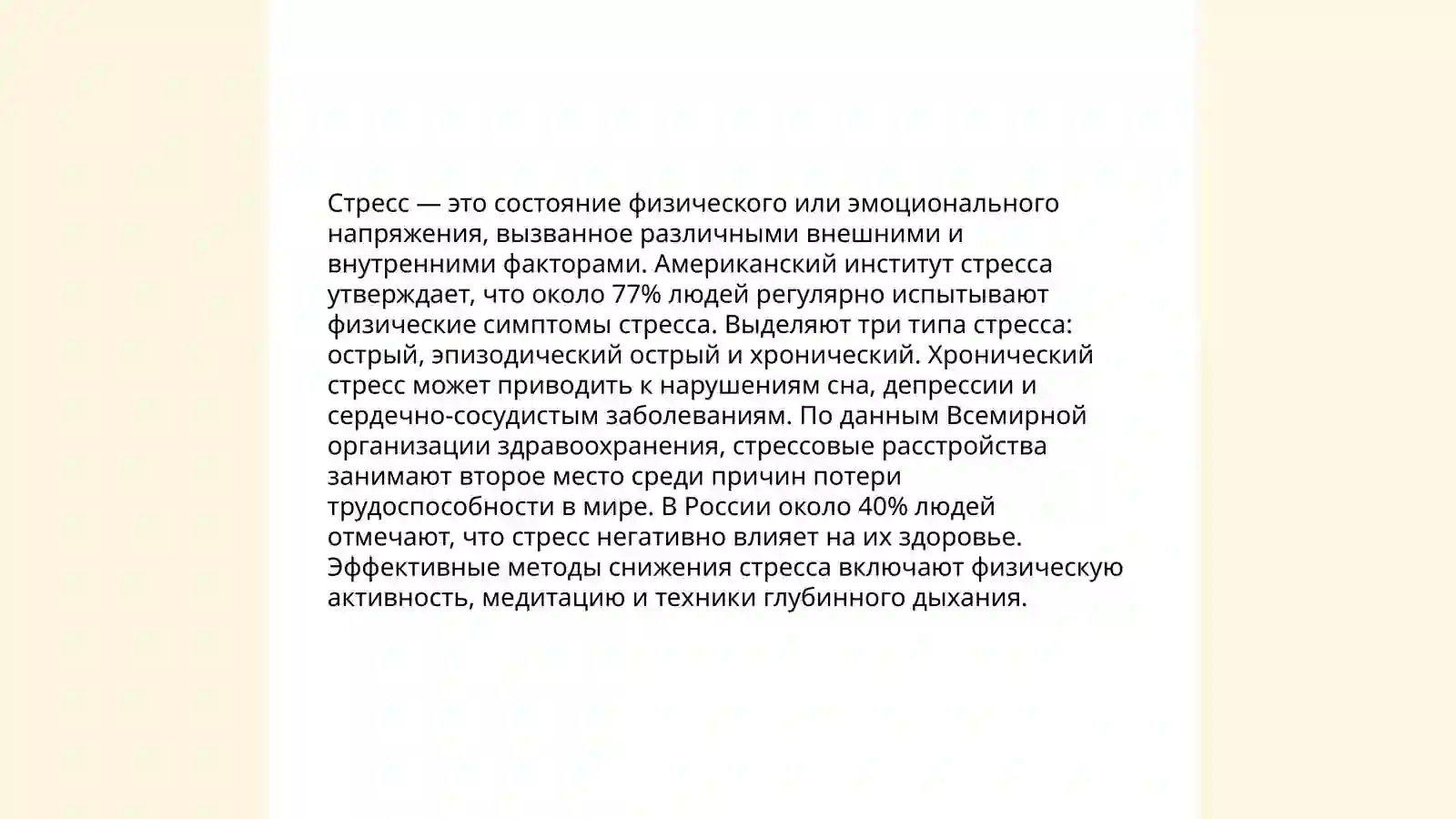 Стресс — это состояние физического или эмоционального напряжения, вызванное различными внешними и внутренними факторами. Американский институт стресса утверждает, что около 77% людей регулярно испытывают физические симптомы стресса. Выделяют три типа стресса: острый, эпизодический острый и хронический. Хронический стресс может приводить к нарушениям сна, депрессии и сердечно-сосудистым заболеваниям. По данным Всемирной организации здравоохранения, стрессовые расстройства занимают второе место среди причин потери трудоспособности в мире. В России около 40% людей отмечают, что стресс негативно влияет на их здоровье. Эффективные методы снижения стресса включают физическую активность, медитацию и техники глубинного дыхания.